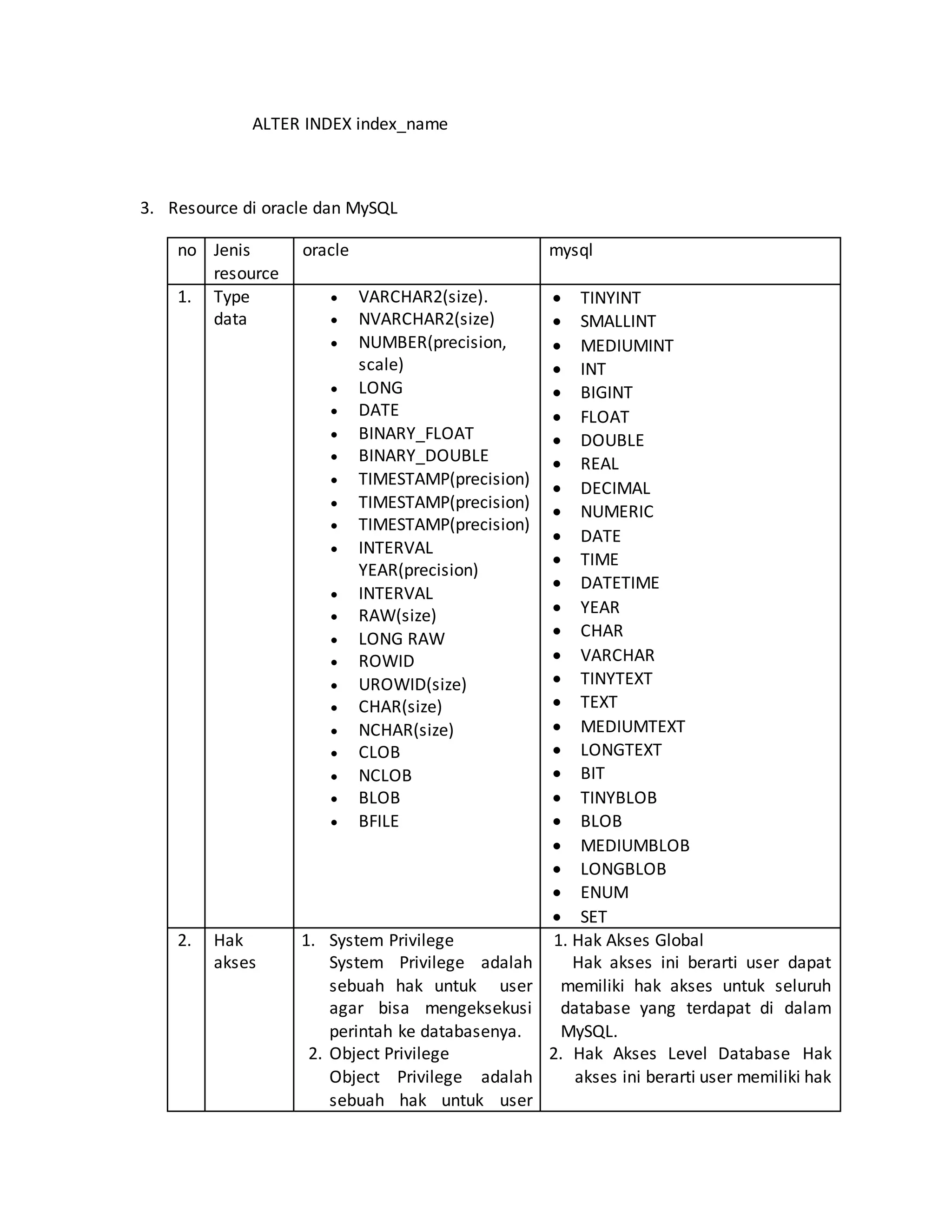 ALTER INDEX index_name

3. Resource di oracle dan MySQL

| no | Jenis resource | oracle | mysql |
|---|---|---|---|
| 1. | Type data | • VARCHAR2(size). • NVARCHAR2(size) • NUMBER(precision, scale) • LONG • DATE • BINARY_FLOAT • BINARY_DOUBLE • TIMESTAMP(precision) • TIMESTAMP(precision) • TIMESTAMP(precision) • INTERVAL YEAR(precision) • INTERVAL • RAW(size) • LONG RAW • ROWID • UROWID(size) • CHAR(size) • NCHAR(size) • CLOB • NCLOB • BLOB • BFILE | • TINYINT • SMALLINT • MEDIUMINT • INT • BIGINT • FLOAT • DOUBLE • REAL • DECIMAL • NUMERIC • DATE • TIME • DATETIME • YEAR • CHAR • VARCHAR • TINYTEXT • TEXT • MEDIUMTEXT • LONGTEXT • BIT • TINYBLOB • BLOB • MEDIUMBLOB • LONGBLOB • ENUM • SET |
| 2. | Hak akses | 1. System Privilege System Privilege adalah sebuah hak untuk user agar bisa mengeksekusi perintah ke databasenya. 2. Object Privilege Object Privilege adalah sebuah hak untuk user | 1. Hak Akses Global Hak akses ini berarti user dapat memiliki hak akses untuk seluruh database yang terdapat di dalam MySQL. 2. Hak Akses Level Database Hak akses ini berarti user memiliki hak |